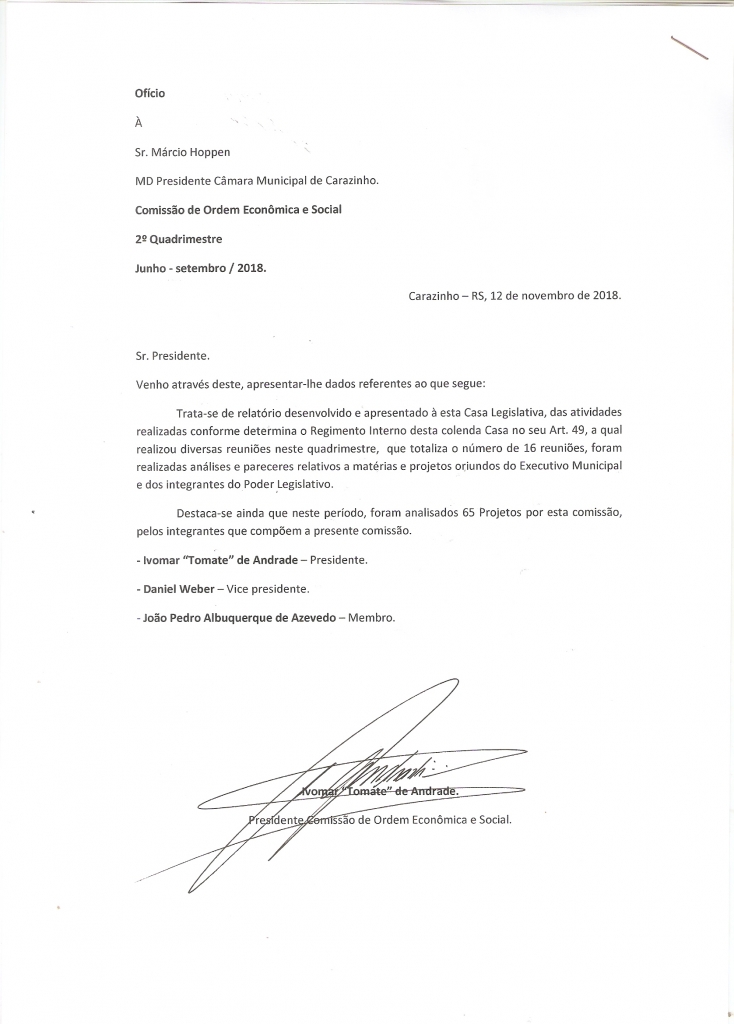 Ofício

À

Sr. Márcio Hoppen

MD Presidente Câmara Municipal de Carazinho.

Comissão de Ordem Econômica e Social

2º Quadrimestre

Junho - setembro / 2018.

Carazinho – RS, 12 de novembro de 2018.

Sr. Presidente.

Venho através deste, apresentar-lhe dados referentes ao que segue:

Trata-se de relatório desenvolvido e apresentado à esta Casa Legislativa, das atividades realizadas conforme determina o Regimento Interno desta colenda Casa no seu Art. 49, a qual realizou diversas reuniões neste quadrimestre, que totaliza o número de 16 reuniões, foram realizadas análises e pareceres relativos a matérias e projetos oriundos do Executivo Municipal e dos integrantes do Poder Legislativo.

Destaca-se ainda que neste período, foram analisados 65 Projetos por esta comissão, pelos integrantes que compõem a presente comissão.

- Ivomar "Tomate" de Andrade – Presidente.

- Daniel Weber – Vice presidente.

- João Pedro Albuquerque de Azevedo – Membro.

Ivomar "Tomate" de Andrade.

Presidente Comissão de Ordem Econômica e Social.